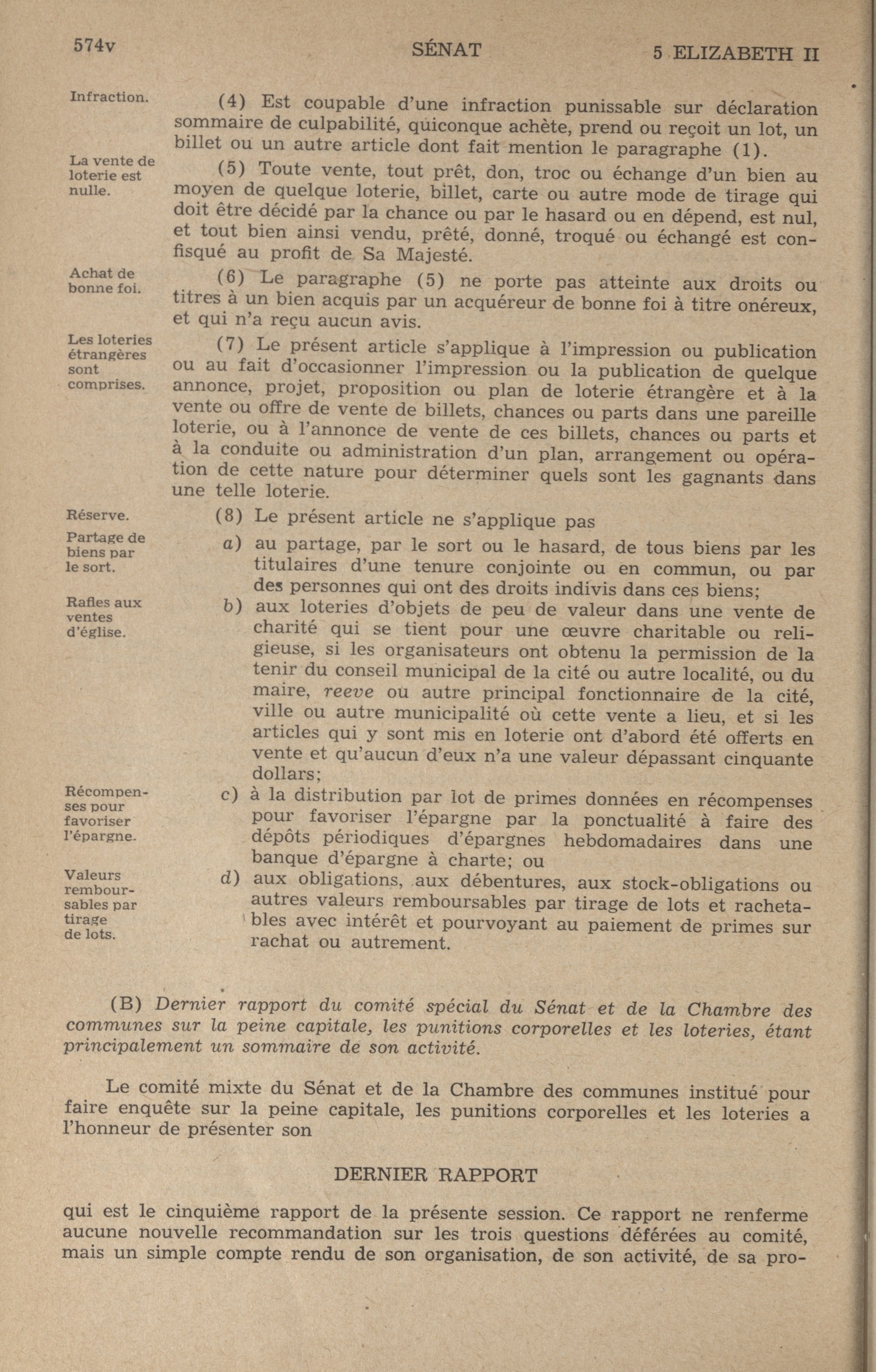 574v SÉNAT 5 ELIZABETH II

Infraction.

(4) Est coupable d'une infraction punissable sur déclaration sommaire de culpabilité, quiconque achète, prend ou reçoit un lot, un billet ou un autre article dont fait mention le paragraphe (1).

La vente de loterie est nulle.

(5) Toute vente, tout prêt, don, troc ou échange d'un bien au moyen de quelque loterie, billet, carte ou autre mode de tirage qui doit être décidé par la chance ou par le hasard ou en dépend, est nul, et tout bien ainsi vendu, prêté, donné, troqué ou échangé est confisqué au profit de Sa Majesté.

Achat de bonne foi.

(6) Le paragraphe (5) ne porte pas atteinte aux droits ou titres à un bien acquis par un acquéreur de bonne foi à titre onéreux, et qui n'a reçu aucun avis.

Les loteries étrangères sont comprises.

(7) Le présent article s'applique à l'impression ou publication ou au fait d'occasionner l'impression ou la publication de quelque annonce, projet, proposition ou plan de loterie étrangère et à la vente ou offre de vente de billets, chances ou parts dans une pareille loterie, ou à l'annonce de vente de ces billets, chances ou parts et à la conduite ou administration d'un plan, arrangement ou opération de cette nature pour déterminer quels sont les gagnants dans une telle loterie.

Réserve.

(8) Le présent article ne s'applique pas

Partage de biens par le sort.

a) au partage, par le sort ou le hasard, de tous biens par les titulaires d'une tenure conjointe ou en commun, ou par des personnes qui ont des droits indivis dans ces biens;

Rafles aux ventes d'église.

b) aux loteries d'objets de peu de valeur dans une vente de charité qui se tient pour une œuvre charitable ou religieuse, si les organisateurs ont obtenu la permission de la tenir du conseil municipal de la cité ou autre localité, ou du maire, reeve ou autre principal fonctionnaire de la cité, ville ou autre municipalité où cette vente a lieu, et si les articles qui y sont mis en loterie ont d'abord été offerts en vente et qu'aucun d'eux n'a une valeur dépassant cinquante dollars;

Récompenses pour favoriser l'épargne.

c) à la distribution par lot de primes données en récompenses pour favoriser l'épargne par la ponctualité à faire des dépôts périodiques d'épargnes hebdomadaires dans une banque d'épargne à charte; ou

Valeurs remboursables par tirage de lots.

d) aux obligations, aux débentures, aux stock-obligations ou autres valeurs remboursables par tirage de lots et rachetables avec intérêt et pourvoyant au paiement de primes sur rachat ou autrement.

(B) Dernier rapport du comité spécial du Sénat et de la Chambre des communes sur la peine capitale, les punitions corporelles et les loteries, étant principalement un sommaire de son activité.

Le comité mixte du Sénat et de la Chambre des communes institué pour faire enquête sur la peine capitale, les punitions corporelles et les loteries a l'honneur de présenter son

DERNIER RAPPORT

qui est le cinquième rapport de la présente session. Ce rapport ne renferme aucune nouvelle recommandation sur les trois questions déférées au comité, mais un simple compte rendu de son organisation, de son activité, de sa pro-